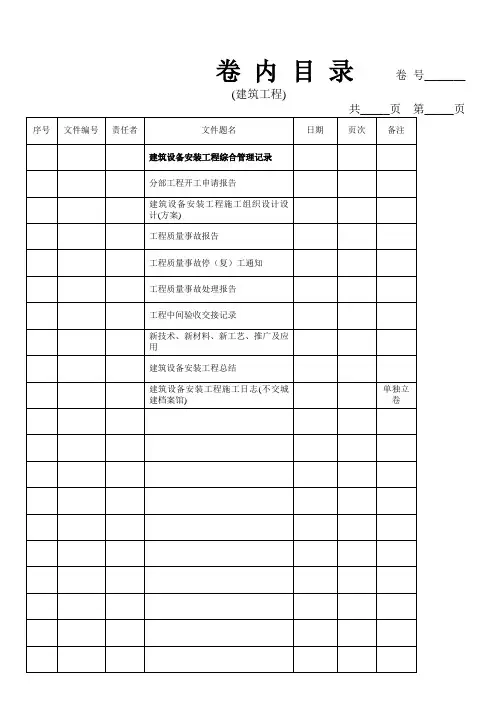 卷 内 目 录　　卷 号______

(建筑工程)

共_____页 第_____页

| 序号 | 文件编号 | 责任者 | 文件题名 | 日期 | 页次 | 备注 |
|---|---|---|---|---|---|---|
| | | | 建筑设备安装工程综合管理记录 | | | |
| | | | 分部工程开工申请报告 | | | |
| | | | 建筑设备安装工程施工组织设计设计(方案) | | | |
| | | | 工程质量事故报告 | | | |
| | | | 工程质量事故停（复）工通知 | | | |
| | | | 工程质量事故处理报告 | | | |
| | | | 工程中间验收交接记录 | | | |
| | | | 新技术、新材料、新工艺、推广及应用 | | | |
| | | | 建筑设备安装工程总结 | | | |
| | | | 建筑设备安装工程施工日志(不交城建档案馆) | | | 单独立卷 |
| | | | | | | |
| | | | | | | |
| | | | | | | |
| | | | | | | |
| | | | | | | |
| | | | | | | |
| | | | | | | |
| | | | | | | |
| | | | | | | |
| | | | | | | |